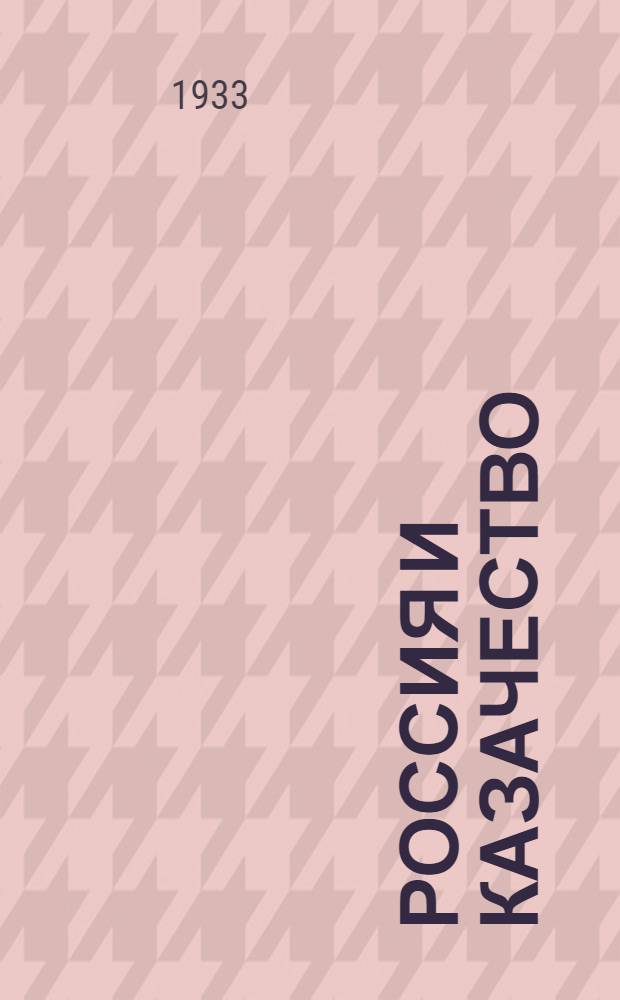 1933

РОССИЯ И КАЗАЧЕСТВО